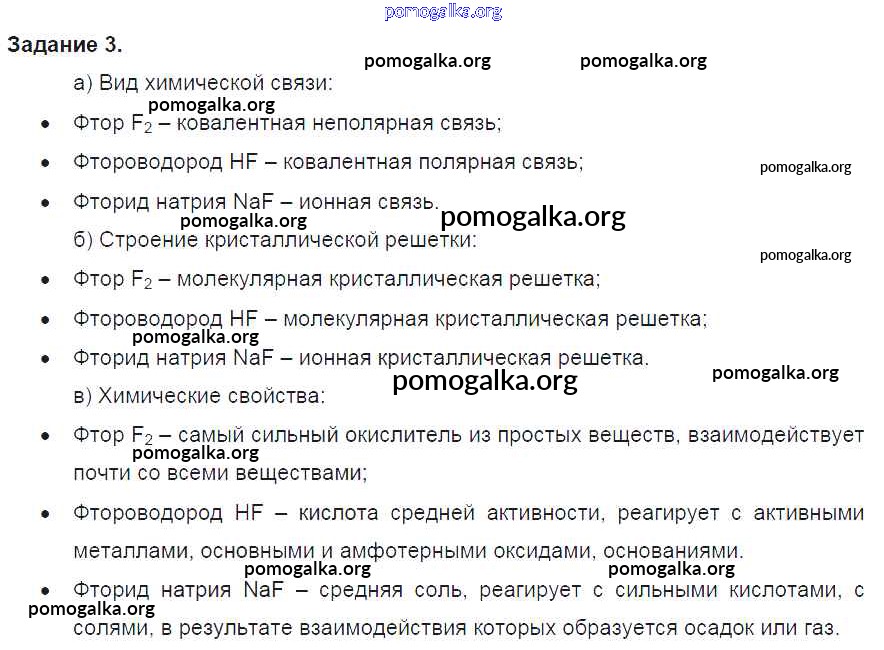 pomogalka.org

Задание 3.

pomogalka.org pomogalka.org

а) Вид химической связи:

pomogalka.org

• Фтор $F_2$ – ковалентная неполярная связь;

• Фтороводород HF – ковалентная полярная связь;

pomogalka.org

• Фторид натрия NaF – ионная связь.

pomogalka.org pomogalka.org

б) Строение кристаллической решетки:

pomogalka.org

• Фтор $F_2$ – молекулярная кристаллическая решетка;

• Фтороводород HF – молекулярная кристаллическая решетка;

pomogalka.org

• Фторид натрия NaF – ионная кристаллическая решетка.

pomogalka.org pomogalka.org

в) Химические свойства:

• Фтор $F_2$ – самый сильный окислитель из простых веществ, взаимодействует почти со всеми веществами;

pomogalka.org

• Фтороводород HF – кислота средней активности, реагирует с активными металлами, основными и амфотерными оксидами, основаниями.

pomogalka.org pomogalka.org

• Фторид натрия NaF – средняя соль, реагирует с сильными кислотами, с солями, в результате взаимодействия которых образуется осадок или газ.

pomogalka.org